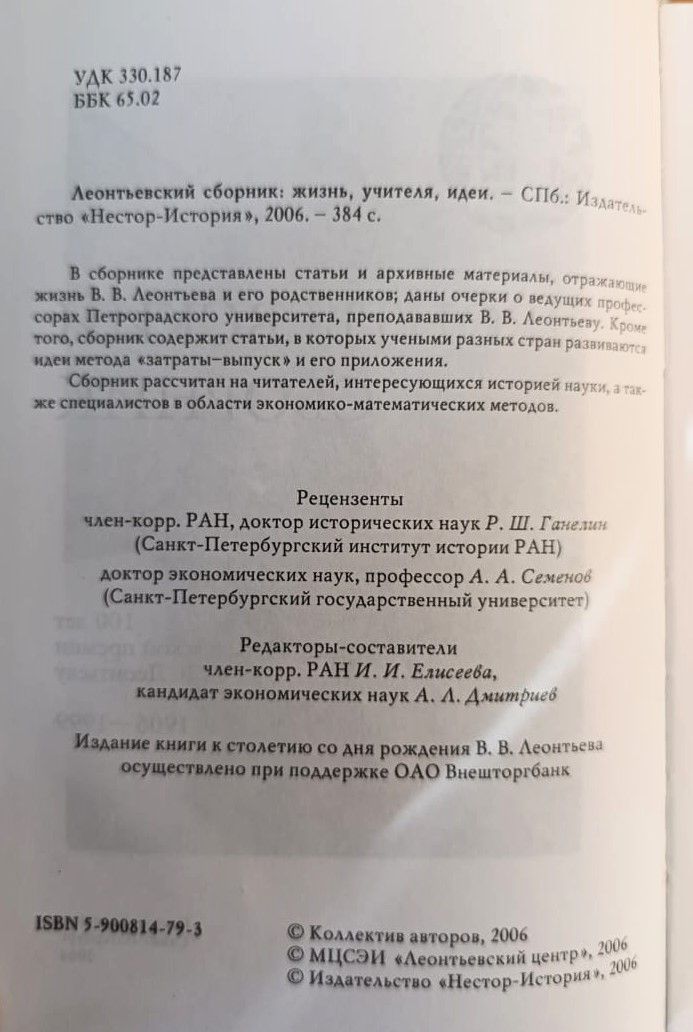 УДК 330.187
ББК 65.02

Леонтьевский сборник: жизнь, учителя, идеи. – СПб.: Издательство «Нестор-История», 2006. – 384 с.

В сборнике представлены статьи и архивные материалы, отражающие жизнь В. В. Леонтьева и его родственников; даны очерки о ведущих профессорах Петроградского университета, преподававших В. В. Леонтьеву. Кроме того, сборник содержит статьи, в которых учеными разных стран развиваются идеи метода «затраты–выпуск» и его приложения.

Сборник рассчитан на читателей, интересующихся историей науки, а также специалистов в области экономико-математических методов.

Рецензенты
член-корр. РАН, доктор исторических наук Р. Ш. Ганелин
(Санкт-Петербургский институт истории РАН)
доктор экономических наук, профессор А. А. Семенов
(Санкт-Петербургский государственный университет)

Редакторы-составители
член-корр. РАН И. И. Елисеева,
кандидат экономических наук А. Л. Дмитриев

Издание книги к столетию со дня рождения В. В. Леонтьева осуществлено при поддержке ОАО Внешторгбанк

ISBN 5-900814-79-3

© Коллектив авторов, 2006
© МЦСЭИ «Леонтьевский центр», 2006
© Издательство «Нестор-История», 2006